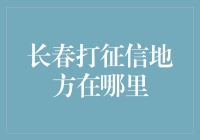 长春打征信地方在哪里